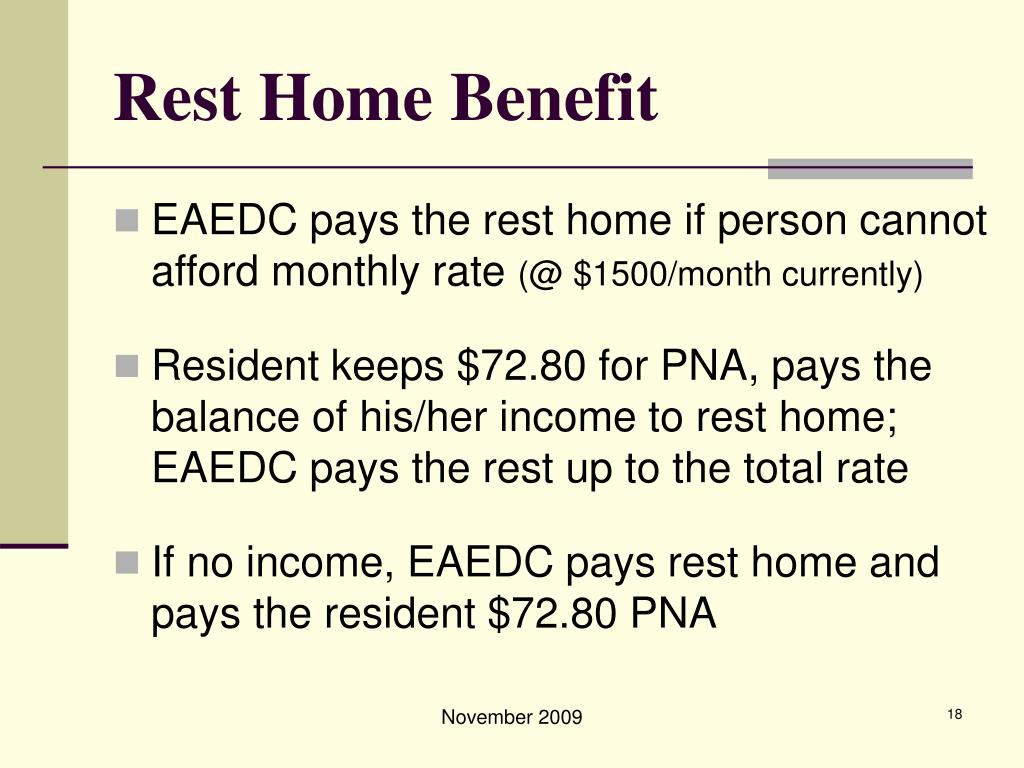 Rest Home Benefit

EAEDC pays the rest home if person cannot afford monthly rate (@ \$1500/month currently)

Resident keeps \$72.80 for PNA, pays the balance of his/her income to rest home; EAEDC pays the rest up to the total rate

If no income, EAEDC pays rest home and pays the resident \$72.80 PNA

November 2009

18